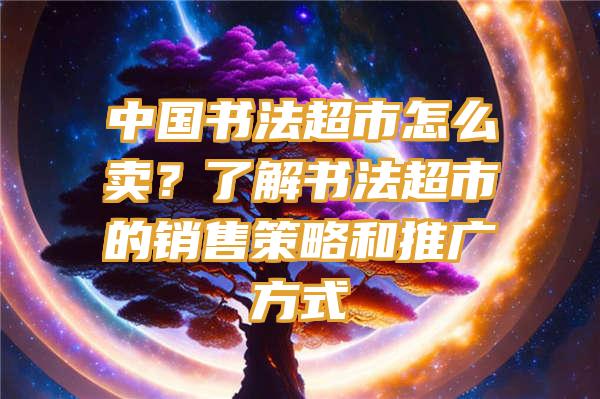 中国书法超市怎么卖？了解书法超市的销售策略和推广方式